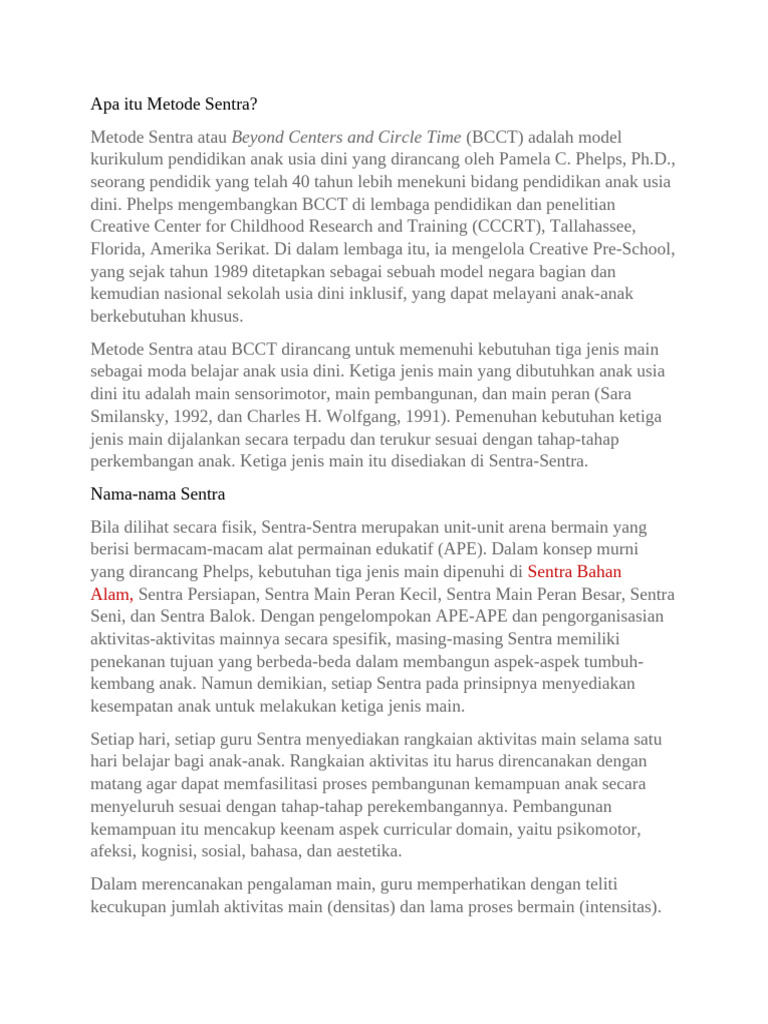 Apa itu Metode Sentra?

Metode Sentra atau Beyond Centers and Circle Time (BCCT) adalah model kurikulum pendidikan anak usia dini yang dirancang oleh Pamela C. Phelps, Ph.D., seorang pendidik yang telah 40 tahun lebih menekuni bidang pendidikan anak usia dini. Phelps mengembangkan BCCT di lembaga pendidikan dan penelitian Creative Center for Childhood Research and Training (CCCRT), Tallahassee, Florida, Amerika Serikat. Di dalam lembaga itu, ia mengelola Creative Pre-School, yang sejak tahun 1989 ditetapkan sebagai sebuah model negara bagian dan kemudian nasional sekolah usia dini inklusif, yang dapat melayani anak-anak berkebutuhan khusus.

Metode Sentra atau BCCT dirancang untuk memenuhi kebutuhan tiga jenis main sebagai moda belajar anak usia dini. Ketiga jenis main yang dibutuhkan anak usia dini itu adalah main sensorimotor, main pembangunan, dan main peran (Sara Smilansky, 1992, dan Charles H. Wolfgang, 1991). Pemenuhan kebutuhan ketiga jenis main dijalankan secara terpadu dan terukur sesuai dengan tahap-tahap perkembangan anak. Ketiga jenis main itu disediakan di Sentra-Sentra.

Nama-nama Sentra

Bila dilihat secara fisik, Sentra-Sentra merupakan unit-unit arena bermain yang berisi bermacam-macam alat permainan edukatif (APE). Dalam konsep murni yang dirancang Phelps, kebutuhan tiga jenis main dipenuhi di Sentra Bahan Alam, Sentra Persiapan, Sentra Main Peran Kecil, Sentra Main Peran Besar, Sentra Seni, dan Sentra Balok. Dengan pengelompokan APE-APE dan pengorganisasian aktivitas-aktivitas mainnya secara spesifik, masing-masing Sentra memiliki penekanan tujuan yang berbeda-beda dalam membangun aspek-aspek tumbuh-kembang anak. Namun demikian, setiap Sentra pada prinsipnya menyediakan kesempatan anak untuk melakukan ketiga jenis main.

Setiap hari, setiap guru Sentra menyediakan rangkaian aktivitas main selama satu hari belajar bagi anak-anak. Rangkaian aktivitas itu harus direncanakan dengan matang agar dapat memfasilitasi proses pembangunan kemampuan anak secara menyeluruh sesuai dengan tahap-tahap perekembangannya. Pembangunan kemampuan itu mencakup keenam aspek curricular domain, yaitu psikomotor, afeksi, kognisi, sosial, bahasa, dan aestetika.

Dalam merencanakan pengalaman main, guru memperhatikan dengan teliti kecukupan jumlah aktivitas main (densitas) dan lama proses bermain (intensitas).